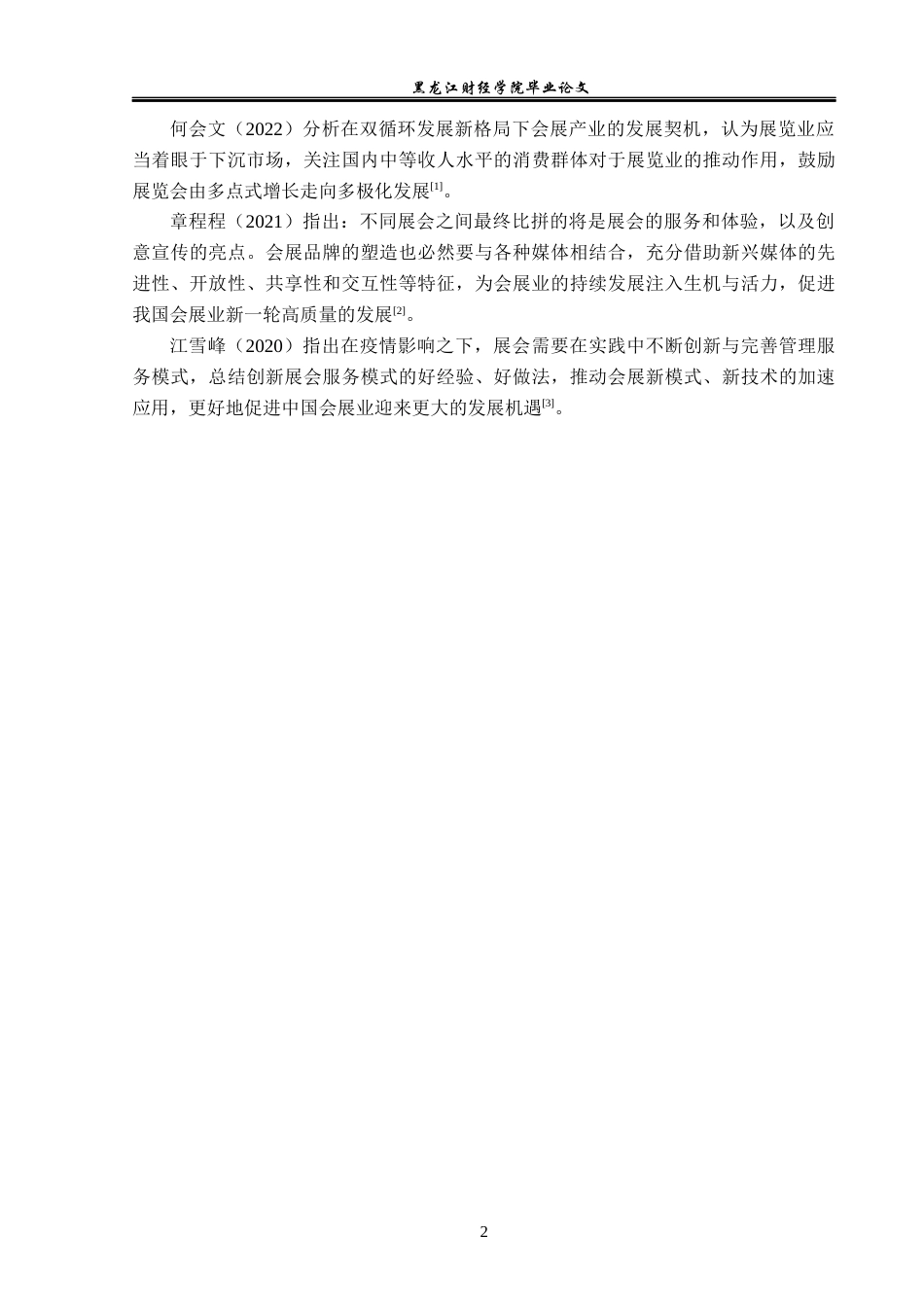 黑龙江财经学院毕业论文

何会文（2022）分析在双循环发展新格局下会展产业的发展契机，认为展览业应当着眼于下沉市场，关注国内中等收人水平的消费群体对于展览业的推动作用，鼓励展览会由多点式增长走向多极化发展$^{[1]}$。

章程程（2021）指出：不同展会之间最终比拼的将是展会的服务和体验，以及创意宣传的亮点。会展品牌的塑造也必然要与各种媒体相结合，充分借助新兴媒体的先进性、开放性、共享性和交互性等特征，为会展业的持续发展注入生机与活力，促进我国会展业新一轮高质量的发展$^{[2]}$。

江雪峰（2020）指出在疫情影响之下，展会需要在实践中不断创新与完善管理服务模式，总结创新展会服务模式的好经验、好做法，推动会展新模式、新技术的加速应用，更好地促进中国会展业迎来更大的发展机遇$^{[3]}$。

2